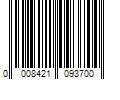 0 008421 093700